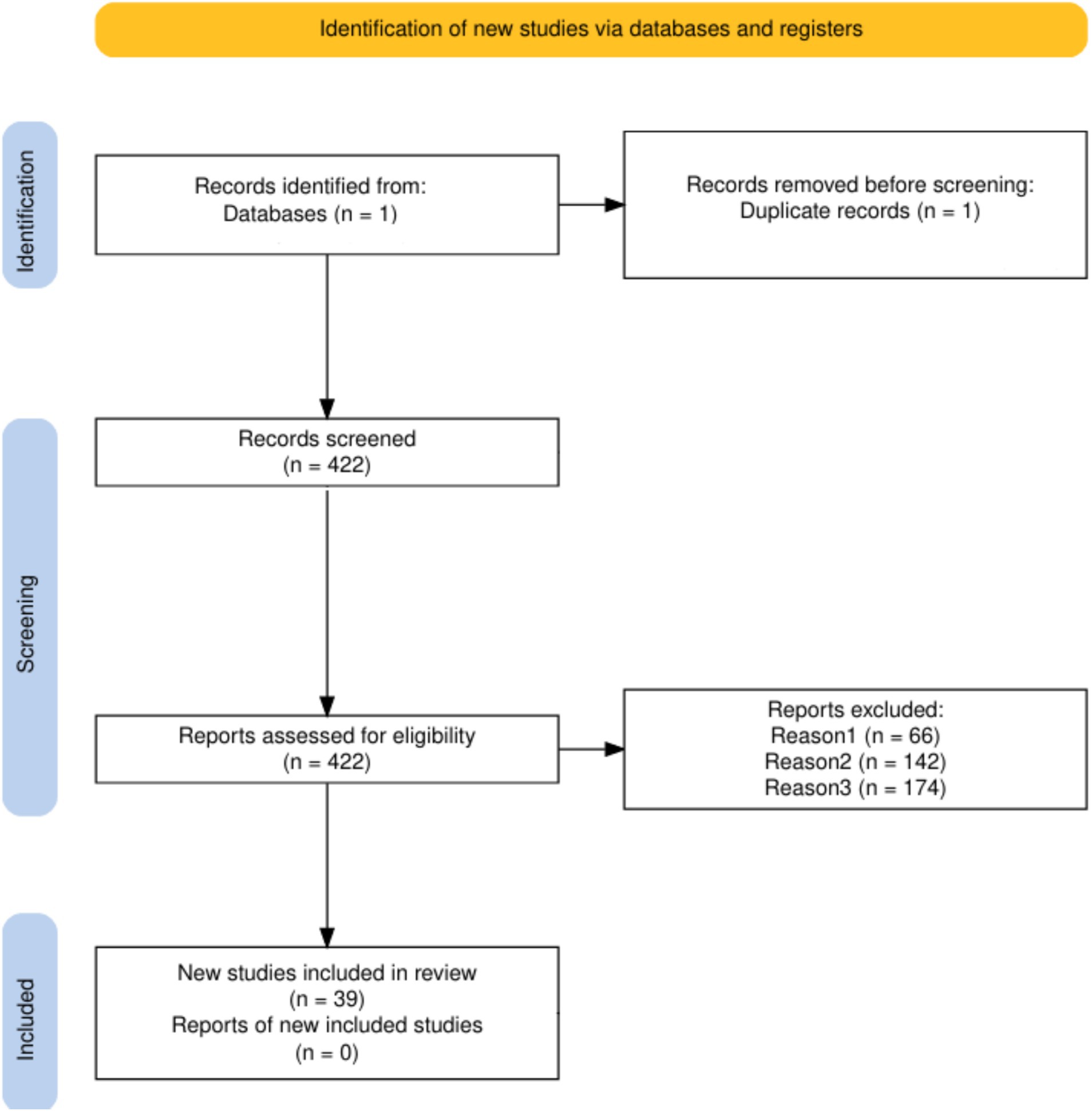 Identification of new studies via databases and registers

Identification

Records identified from:
Databases (n = 1)

Records removed before screening:
Duplicate records (n = 1)

Screening

Records screened
(n = 422)

Reports assessed for eligibility
(n = 422)

Reports excluded:
Reason1 (n = 66)
Reason2 (n = 142)
Reason3 (n = 174)

Included

New studies included in review
(n = 39)
Reports of new included studies
(n = 0)